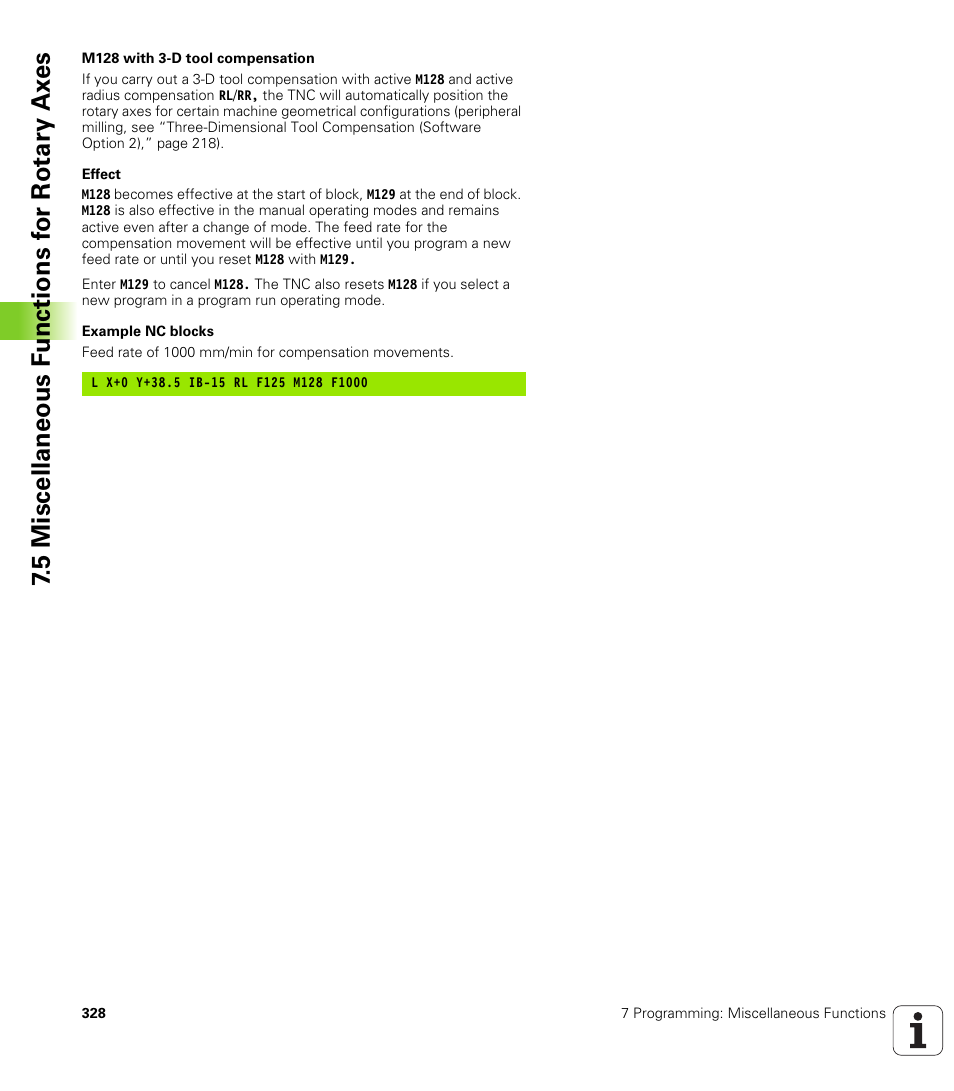 7.5 Miscellaneous Functions for Rotary Axes

M128 with 3-D tool compensation

If you carry out a 3-D tool compensation with active M128 and active radius compensation RL/RR, the TNC will automatically position the rotary axes for certain machine geometrical configurations (peripheral milling, see "Three-Dimensional Tool Compensation (Software Option 2)," page 218).

Effect

M128 becomes effective at the start of block, M129 at the end of block. M128 is also effective in the manual operating modes and remains active even after a change of mode. The feed rate for the compensation movement will be effective until you program a new feed rate or until you reset M128 with M129.

Enter M129 to cancel M128. The TNC also resets M128 if you select a new program in a program run operating mode.

Example NC blocks

Feed rate of 1000 mm/min for compensation movements.

L X+0 Y+38.5 IB-15 RL F125 M128 F1000

328

7 Programming: Miscellaneous Functions